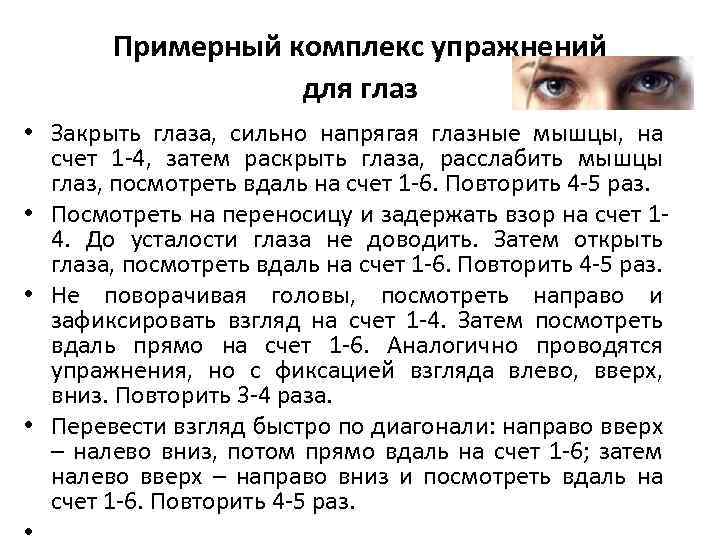 Примерный комплекс упражнений для глаз

• Закрыть глаза, сильно напрягая глазные мышцы, на счет 1-4, затем раскрыть глаза, расслабить мышцы глаз, посмотреть вдаль на счет 1-6. Повторить 4-5 раз.

• Посмотреть на переносицу и задержать взор на счет 1-4. До усталости глаза не доводить. Затем открыть глаза, посмотреть вдаль на счет 1-6. Повторить 4-5 раз.

• Не поворачивая головы, посмотреть направо и зафиксировать взгляд на счет 1-4. Затем посмотреть вдаль прямо на счет 1-6. Аналогично проводятся упражнения, но с фиксацией взгляда влево, вверх, вниз. Повторить 3-4 раза.

• Перевести взгляд быстро по диагонали: направо вверх – налево вниз, потом прямо вдаль на счет 1-6; затем налево вверх – направо вниз и посмотреть вдаль на счет 1-6. Повторить 4-5 раз.

•